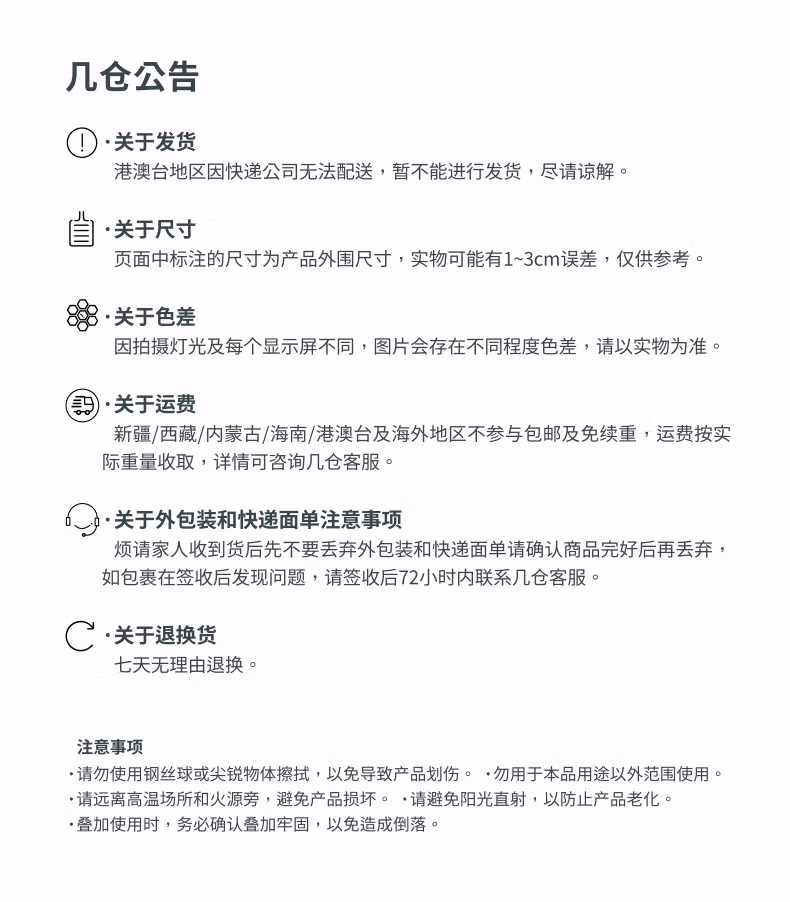 几仓公告

·关于发货
港澳台地区因快递公司无法配送，暂不能进行发货，尽请谅解。

·关于尺寸
页面中标注的尺寸为产品外围尺寸，实物可能有1~3cm误差，仅供参考。

·关于色差
因拍摄灯光及每个显示屏不同，图片会存在不同程度色差，请以实物为准。

·关于运费
新疆/西藏/内蒙古/海南/港澳台及海外地区不参与包邮及免续重，运费按实际重量收取，详情可咨询几仓客服。

·关于外包装和快递面单注意事项
烦请家人收到货后先不要丢弃外包装和快递面单请确认商品完好后再丢弃，如包裹在签收后发现问题，请签收后72小时内联系几仓客服。

·关于退换货
七天无理由退换。

注意事项
·请勿使用钢丝球或尖锐物体擦拭，以免导致产品划伤。 ·勿用于本品用途以外范围使用。
·请远离高温场所和火源旁，避免产品损坏。 ·请避免阳光直射，以防止产品老化。
·叠加使用时，务必确认叠加牢固，以免造成倒落。